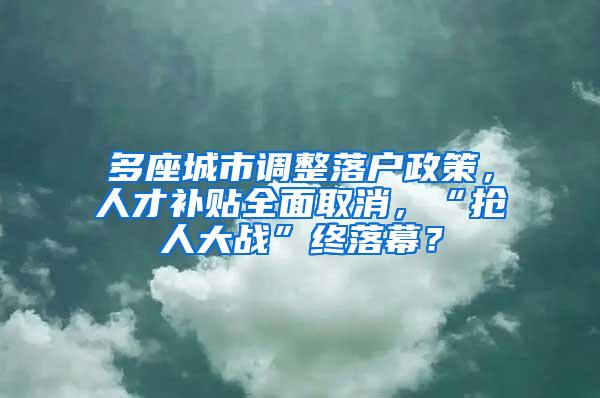 多座城市调整落户政策，人才补贴全面取消，“抢人大战”终落幕？